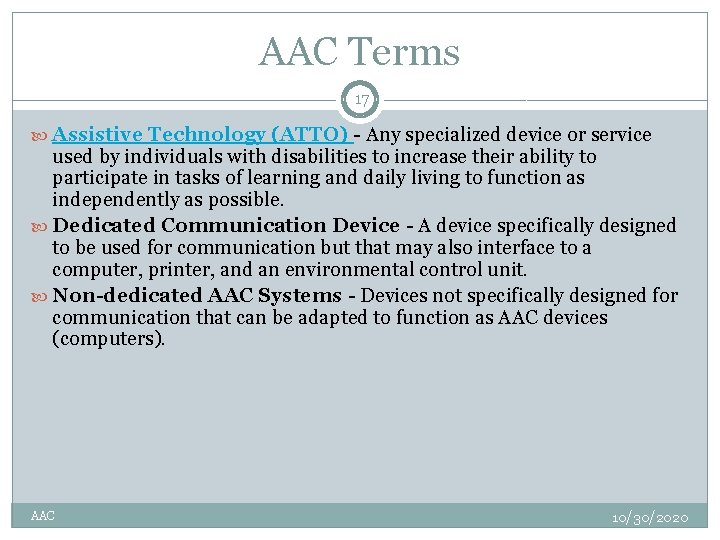 AAC Terms

17

Assistive Technology (ATTO) - Any specialized device or service used by individuals with disabilities to increase their ability to participate in tasks of learning and daily living to function as independently as possible.

Dedicated Communication Device - A device specifically designed to be used for communication but that may also interface to a computer, printer, and an environmental control unit.

Non-dedicated AAC Systems - Devices not specifically designed for communication that can be adapted to function as AAC devices (computers).

AAC

10/30/2020